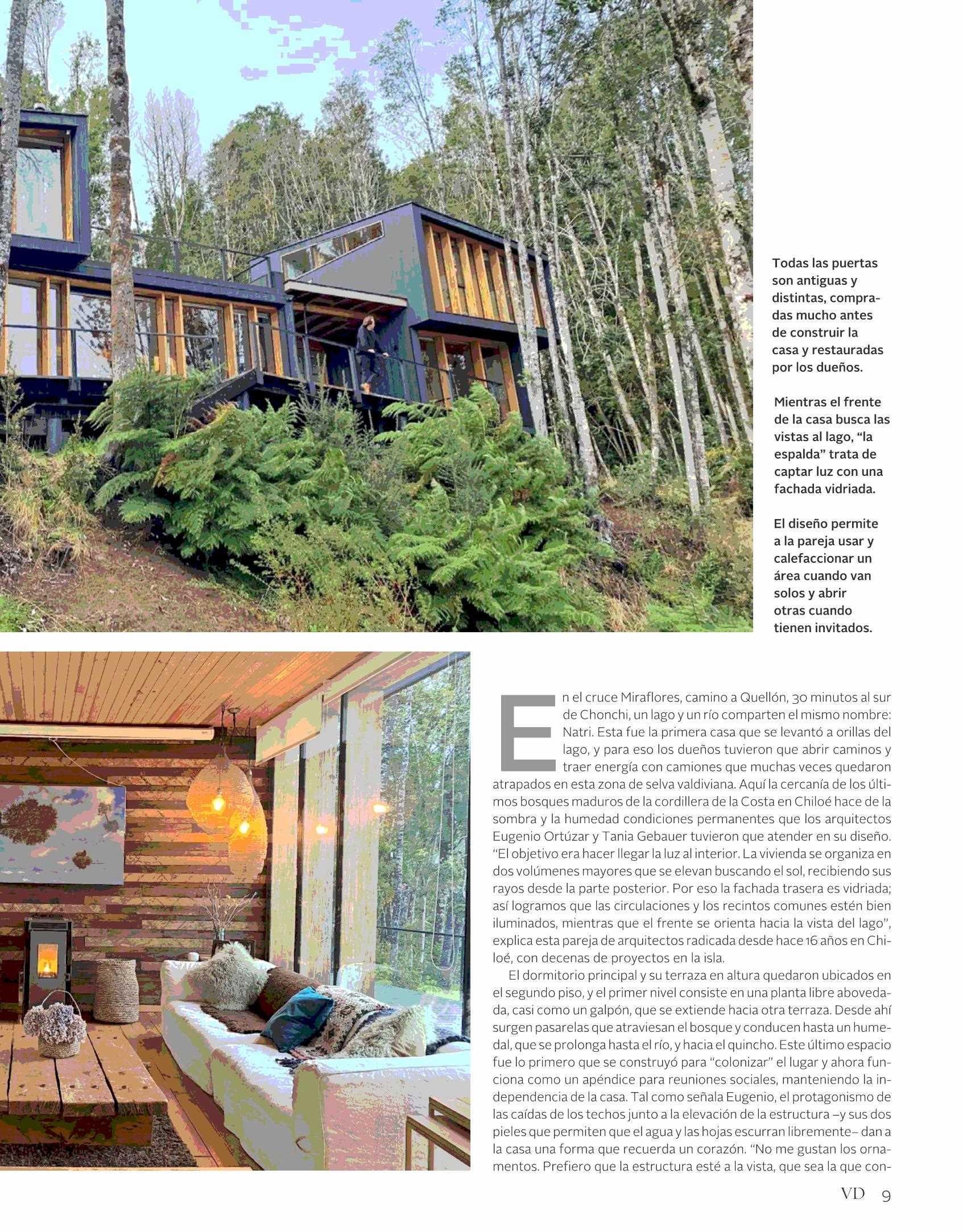 Todas las puertas son antiguas y distintas, compradas mucho antes de construir la casa y restauradas por los dueños.

Mientras el frente de la casa busca las vistas al lago, "la espalda" trata de captar luz con una fachada vidriada.

El diseño permite a la pareja usar y calefaccionar un área cuando van solos y abrir otras cuando tienen invitados.

En el cruce Miraflores, camino a Quellón, 30 minutos al sur de Chonchi, un lago y un río comparten el mismo nombre: Natri. Esta fue la primera casa que se levantó a orillas del lago, y para eso los dueños tuvieron que abrir caminos y traer energía con camiones que muchas veces quedaron atrapados en esta zona de selva valdiviana. Aquí la cercanía de los últimos bosques maduros de la cordillera de la Costa en Chiloé hace de la sombra y la humedad condiciones permanentes que los arquitectos Eugenio Ortúzar y Tania Gebauer tuvieron que atender en su diseño. "El objetivo era hacer llegar la luz al interior. La vivienda se organiza en dos volúmenes mayores que se elevan buscando el sol, recibiendo sus rayos desde la parte posterior. Por eso la fachada trasera es vidriada; así logramos que las circulaciones y los recintos comunes estén bien iluminados, mientras que el frente se orienta hacia la vista del lago", explica esta pareja de arquitectos radicada desde hace 16 años en Chiloé, con decenas de proyectos en la isla.

El dormitorio principal y su terraza en altura quedaron ubicados en el segundo piso, y el primer nivel consiste en una planta libre abovedada, casi como un galpón, que se extiende hacia otra terraza. Desde ahí surgen pasarelas que atraviesan el bosque y conducen hasta un humedal, que se prolonga hasta el río, y hacia el quincho. Este último espacio fue lo primero que se construyó para "colonizar" el lugar y ahora funciona como un apéndice para reuniones sociales, manteniendo la independencia de la casa. Tal como señala Eugenio, el protagonismo de las caídas de los techos junto a la elevación de la estructura –y sus dos pieles que permiten que el agua y las hojas escurran libremente– dan a la casa una forma que recuerda un corazón. "No me gustan los ornamentos. Prefiero que la estructura esté a la vista, que sea la que con-

VD 9